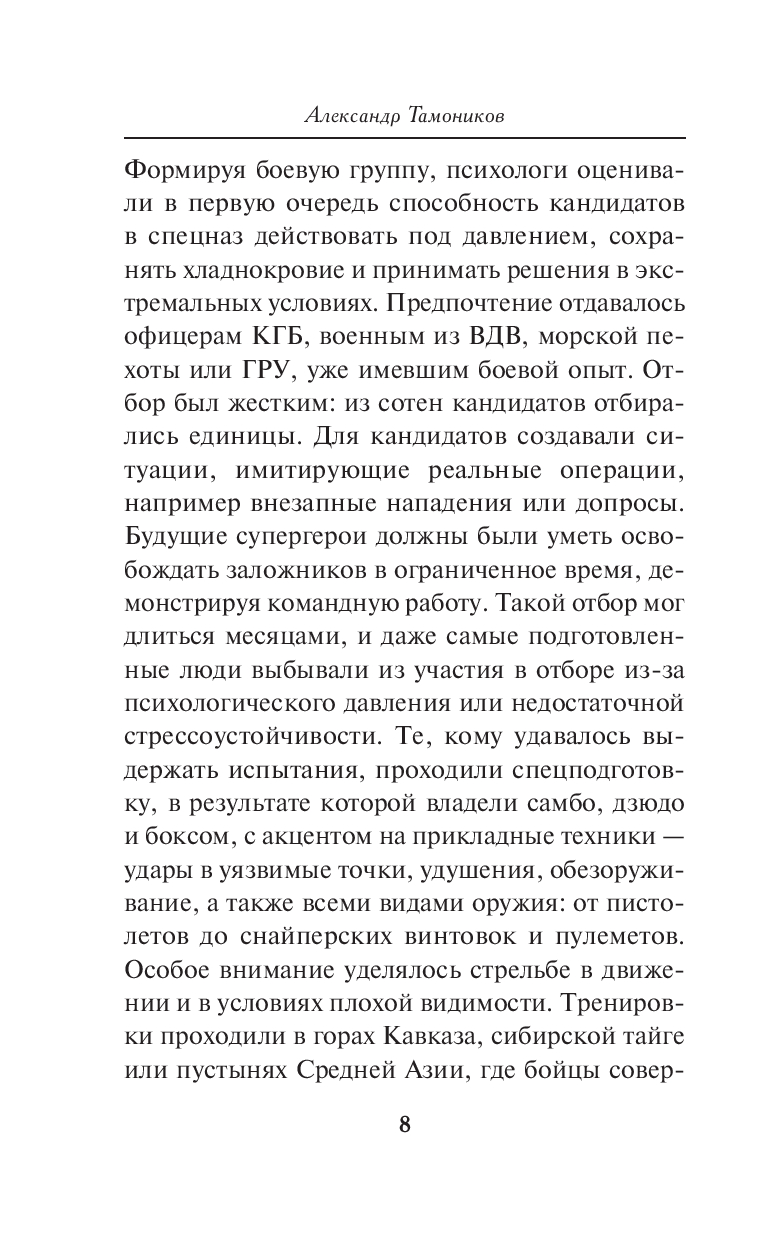 Александр Тамоников

Формируя боевую группу, психологи оценивали в первую очередь способность кандидатов в спецназ действовать под давлением, сохранять хладнокровие и принимать решения в экстремальных условиях. Предпочтение отдавалось офицерам КГБ, военным из ВДВ, морской пехоты или ГРУ, уже имевшим боевой опыт. Отбор был жестким: из сотен кандидатов отбирались единицы. Для кандидатов создавали ситуации, имитирующие реальные операции, например внезапные нападения или допросы. Будущие супергерои должны были уметь освобождать заложников в ограниченное время, демонстрируя командную работу. Такой отбор мог длиться месяцами, и даже самые подготовленные люди выбывали из участия в отборе из-за психологического давления или недостаточной стрессоустойчивости. Те, кому удавалось выдержать испытания, проходили спецподготовку, в результате которой владели самбо, дзюдо и боксом, с акцентом на прикладные техники — удары в уязвимые точки, удушения, обезоруживание, а также всеми видами оружия: от пистолетов до снайперских винтовок и пулеметов. Особое внимание уделялось стрельбе в движении и в условиях плохой видимости. Тренировки проходили в горах Кавказа, сибирской тайге или пустынях Средней Азии, где бойцы совер-

8